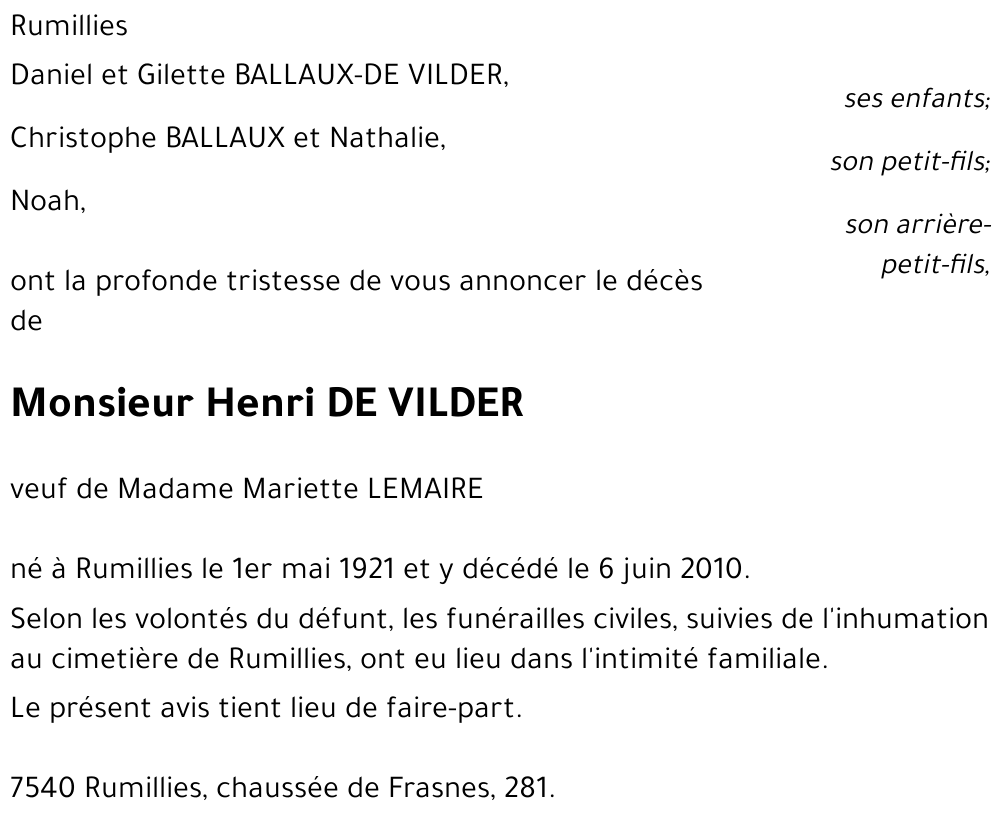 Rumillies

Daniel et Gilette BALLAUX-DE VILDER,
ses enfants;

Christophe BALLAUX et Nathalie,
son petit-fils;

Noah,
son arrière-petit-fils,

ont la profonde tristesse de vous annoncer le décès de

Monsieur Henri DE VILDER

veuf de Madame Mariette LEMAIRE

né à Rumillies le 1er mai 1921 et y décédé le 6 juin 2010.

Selon les volontés du défunt, les funérailles civiles, suivies de l'inhumation au cimetière de Rumillies, ont eu lieu dans l'intimité familiale.

Le présent avis tient lieu de faire-part.

7540 Rumillies, chaussée de Frasnes, 281.